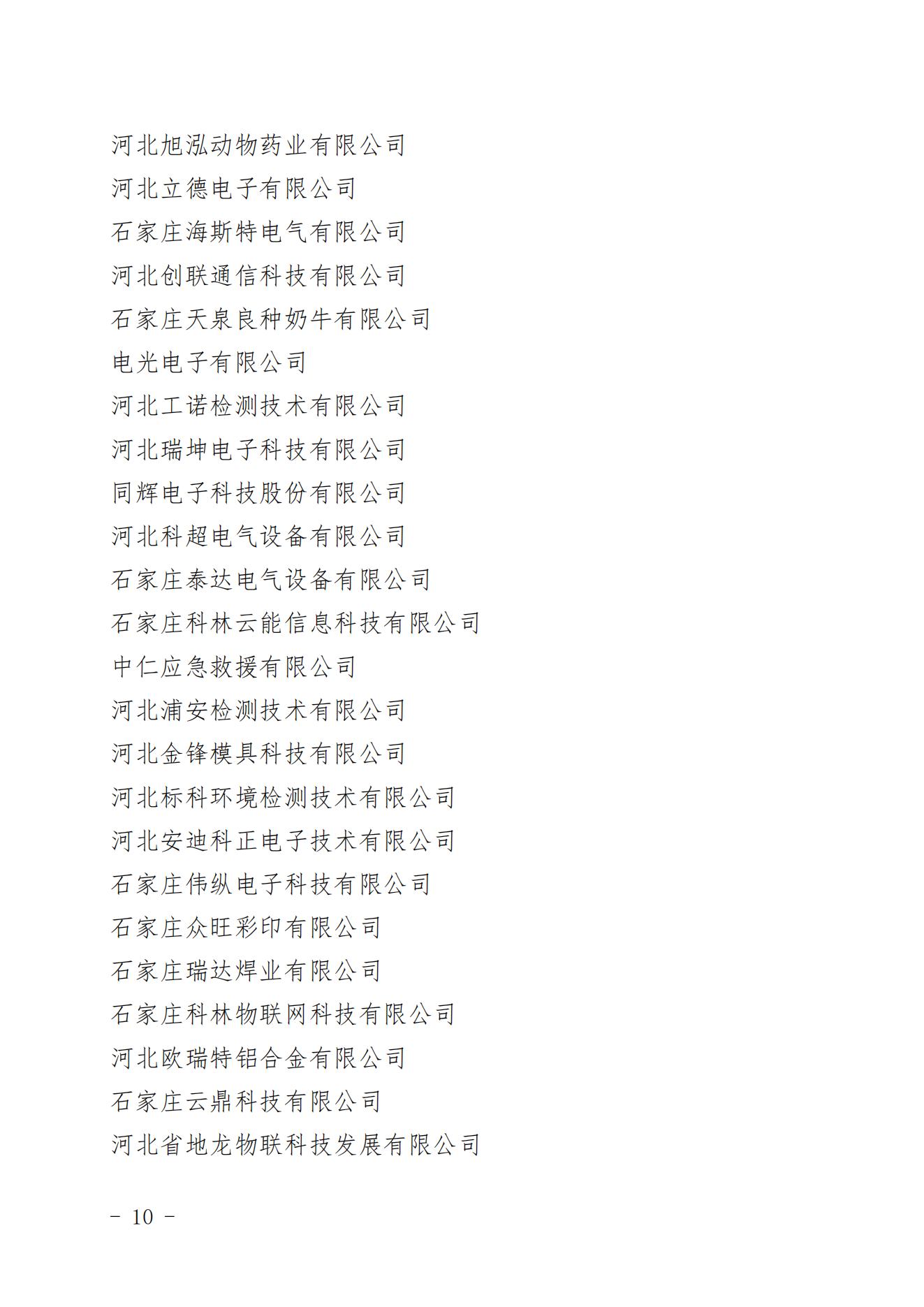 河北旭泓动物药业有限公司
河北立德电子有限公司
石家庄海斯特电气有限公司
河北创联通信科技有限公司
石家庄天泉良种奶牛有限公司
电光电子有限公司
河北工诺检测技术有限公司
河北瑞坤电子科技有限公司
同辉电子科技股份有限公司
河北科超电气设备有限公司
石家庄泰达电气设备有限公司
石家庄科林云能信息科技有限公司
中仁应急救援有限公司
河北浦安检测技术有限公司
河北金锋模具科技有限公司
河北标科环境检测技术有限公司
河北安迪科正电子技术有限公司
石家庄伟纵电子科技有限公司
石家庄众旺彩印有限公司
石家庄瑞达焊业有限公司
石家庄科林物联网科技有限公司
河北欧瑞特铝合金有限公司
石家庄云鼎科技有限公司
河北省地龙物联科技发展有限公司

－ 10 －